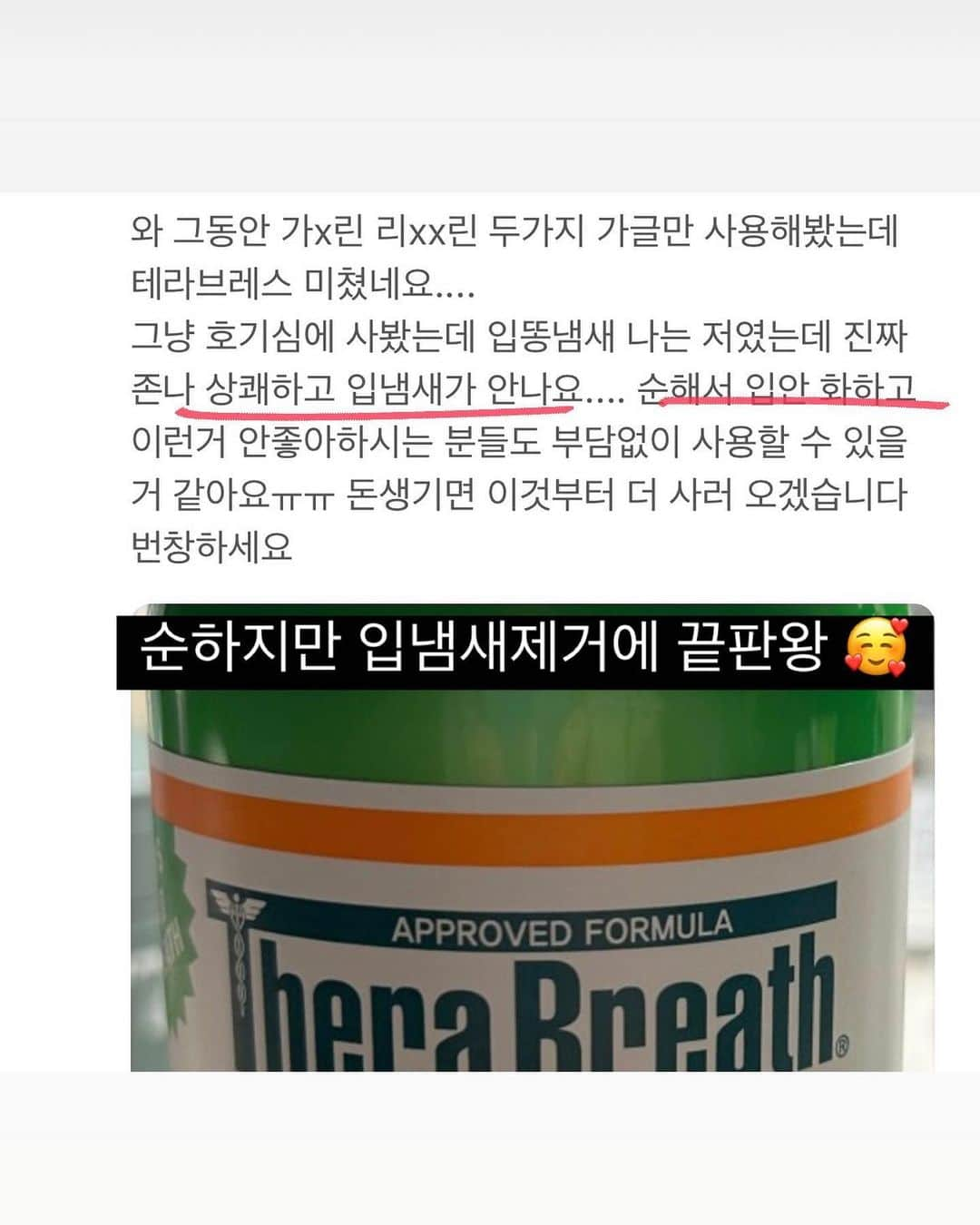 와 그동안 가x린 리xx린 두가지 가글만 사용해봤는데 테라브레스 미쳤네요....
그냥 호기심에 사봤는데 입똥냄새 나는 저였는데 진짜 존나 상쾌하고 입냄새가 안나요.... 순해서 입안 화하고 이런거 안좋아하시는 분들도 부담없이 사용할 수 있을 거 같아요ㅠㅠ 돈생기면 이것부터 더 사러 오겠습니다 번창하세요

순하지만 입냄새제거에 끝판왕 🥰

APPROVED FORMULA
TheraBreath®